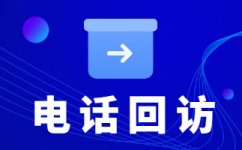 电话回访